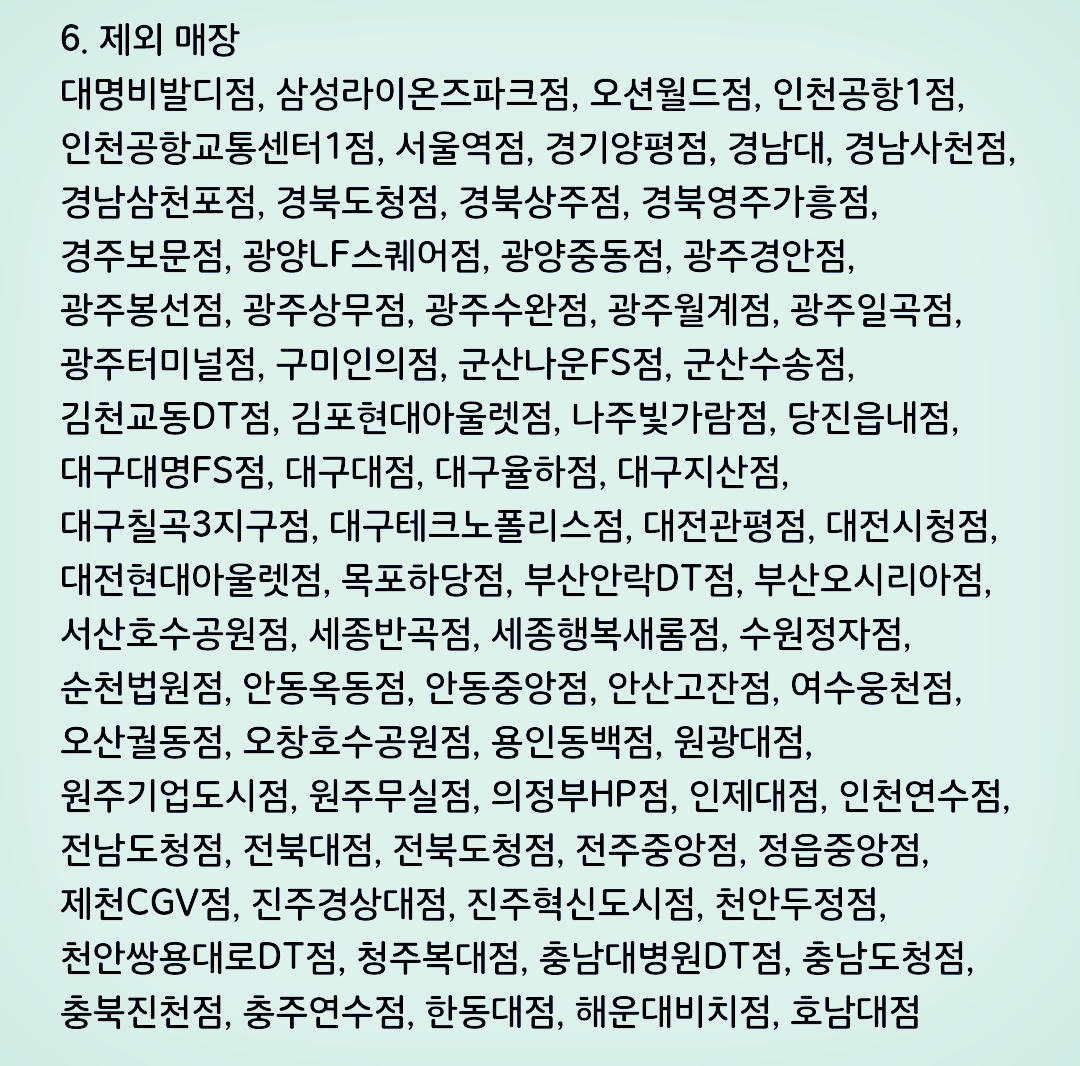 6. 제외 매장
대명비발디점, 삼성라이온즈파크점, 오션월드점, 인천공항1점, 인천공항교통센터1점, 서울역점, 경기양평점, 경남대, 경남사천점, 경남삼천포점, 경북도청점, 경북상주점, 경북영주가흥점, 경주보문점, 광양LF스퀘어점, 광양중동점, 광주경안점, 광주봉선점, 광주상무점, 광주수완점, 광주월계점, 광주일곡점, 광주터미널점, 구미인의점, 군산나운FS점, 군산수송점, 김천교동DT점, 김포현대아울렛점, 나주빛가람점, 당진읍내점, 대구대명FS점, 대구대점, 대구율하점, 대구지산점, 대구칠곡3지구점, 대구테크노폴리스점, 대전관평점, 대전시청점, 대전현대아울렛점, 목포하당점, 부산안락DT점, 부산오시리아점, 서산호수공원점, 세종반곡점, 세종행복새롬점, 수원정자점, 순천법원점, 안동옥동점, 안동중앙점, 안산고잔점, 여수웅천점, 오산궐동점, 오창호수공원점, 용인동백점, 원광대점, 원주기업도시점, 원주무실점, 의정부HP점, 인제대점, 인천연수점, 전남도청점, 전북대점, 전북도청점, 전주중앙점, 정읍중앙점, 제천CGV점, 진주경상대점, 진주혁신도시점, 천안두정점, 천안쌍용대로DT점, 청주복대점, 충남대병원DT점, 충남도청점, 충북진천점, 충주연수점, 한동대점, 해운대비치점, 호남대점